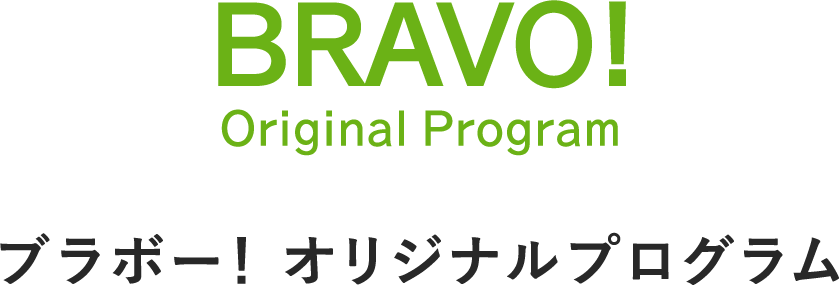 BRAVO!
Original Program

ブラボー！ オリジナルプログラム